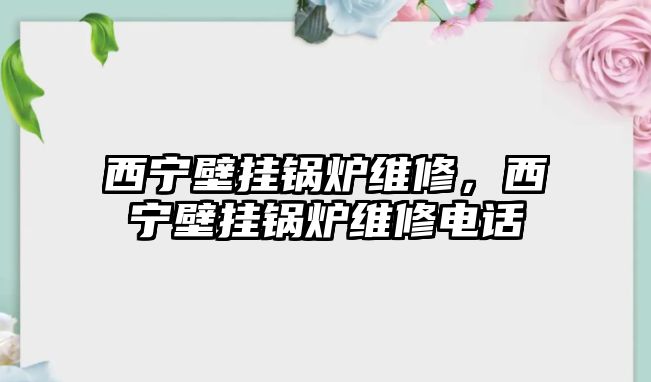 西宁壁挂锅炉维修，西宁壁挂锅炉维修电话